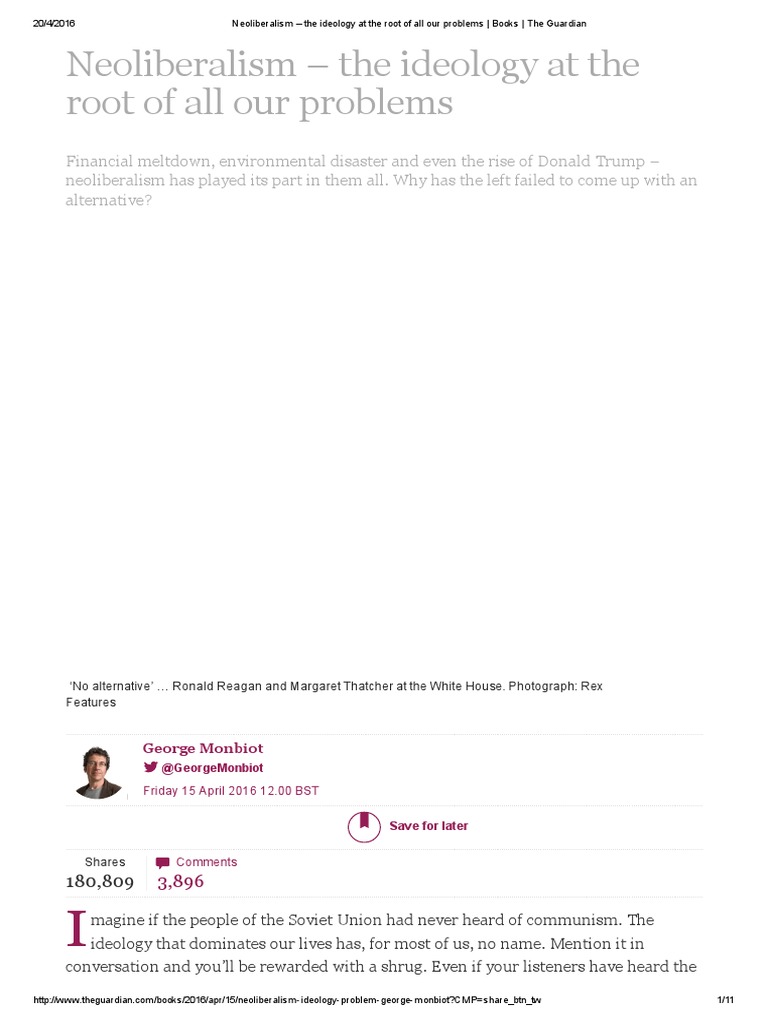 20/4/2016 Neoliberalism – the ideology at the root of all our problems | Books | The Guardian

Neoliberalism – the ideology at the root of all our problems

Financial meltdown, environmental disaster and even the rise of Donald Trump – neoliberalism has played its part in them all. Why has the left failed to come up with an alternative?

'No alternative' … Ronald Reagan and Margaret Thatcher at the White House. Photograph: Rex Features

George Monbiot
@GeorgeMonbiot
Friday 15 April 2016 12.00 BST

Save for later

Shares
180,809

Comments
3,896

Imagine if the people of the Soviet Union had never heard of communism. The ideology that dominates our lives has, for most of us, no name. Mention it in conversation and you'll be rewarded with a shrug. Even if your listeners have heard the

http://www.theguardian.com/books/2016/apr/15/neoliberalism-ideology-problem-george-monbiot?CMP=share_btn_tw 1/11